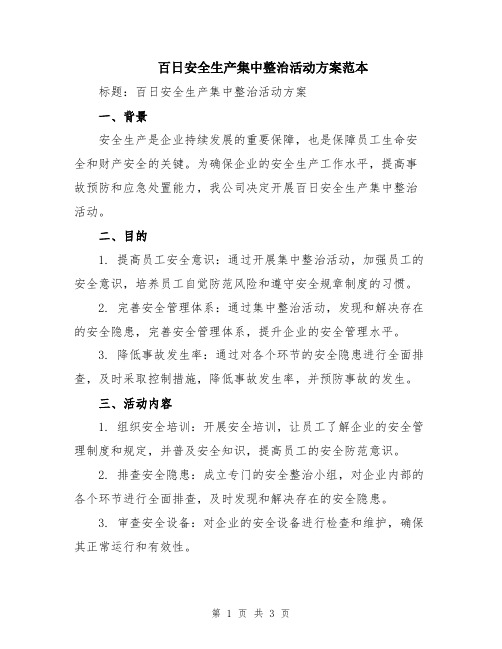 百日安全生产集中整治活动方案范本

标题：百日安全生产集中整治活动方案

一、背景

安全生产是企业持续发展的重要保障，也是保障员工生命安全和财产安全的关键。为确保企业的安全生产工作水平，提高事故预防和应急处置能力，我公司决定开展百日安全生产集中整治活动。

二、目的

1. 提高员工安全意识：通过开展集中整治活动，加强员工的安全意识，培养员工自觉防范风险和遵守安全规章制度的习惯。

2. 完善安全管理体系：通过集中整治活动，发现和解决存在的安全隐患，完善安全管理体系，提升企业的安全管理水平。

3. 降低事故发生率：通过对各个环节的安全隐患进行全面排查，及时采取控制措施，降低事故发生率，并预防事故的发生。

三、活动内容

1. 组织安全培训：开展安全培训，让员工了解企业的安全管理制度和规定，并普及安全知识，提高员工的安全防范意识。

2. 排查安全隐患：成立专门的安全整治小组，对企业内部的各个环节进行全面排查，及时发现和解决存在的安全隐患。

3. 审查安全设备：对企业的安全设备进行检查和维护，确保其正常运行和有效性。

第 1 页 共 3 页